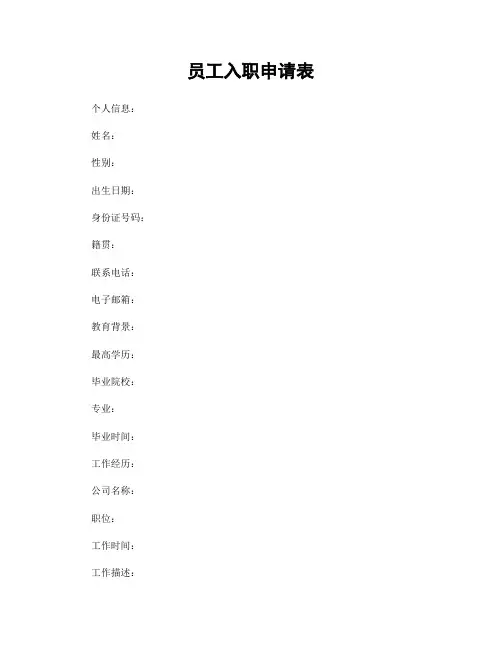 员工入职申请表

个人信息：

姓名：

性别：

出生日期：

身份证号码：

籍贯：

联系电话：

电子邮箱：

教育背景：

最高学历：

毕业院校：

专业：

毕业时间：

工作经历：

公司名称：

职位：

工作时间：

工作描述：